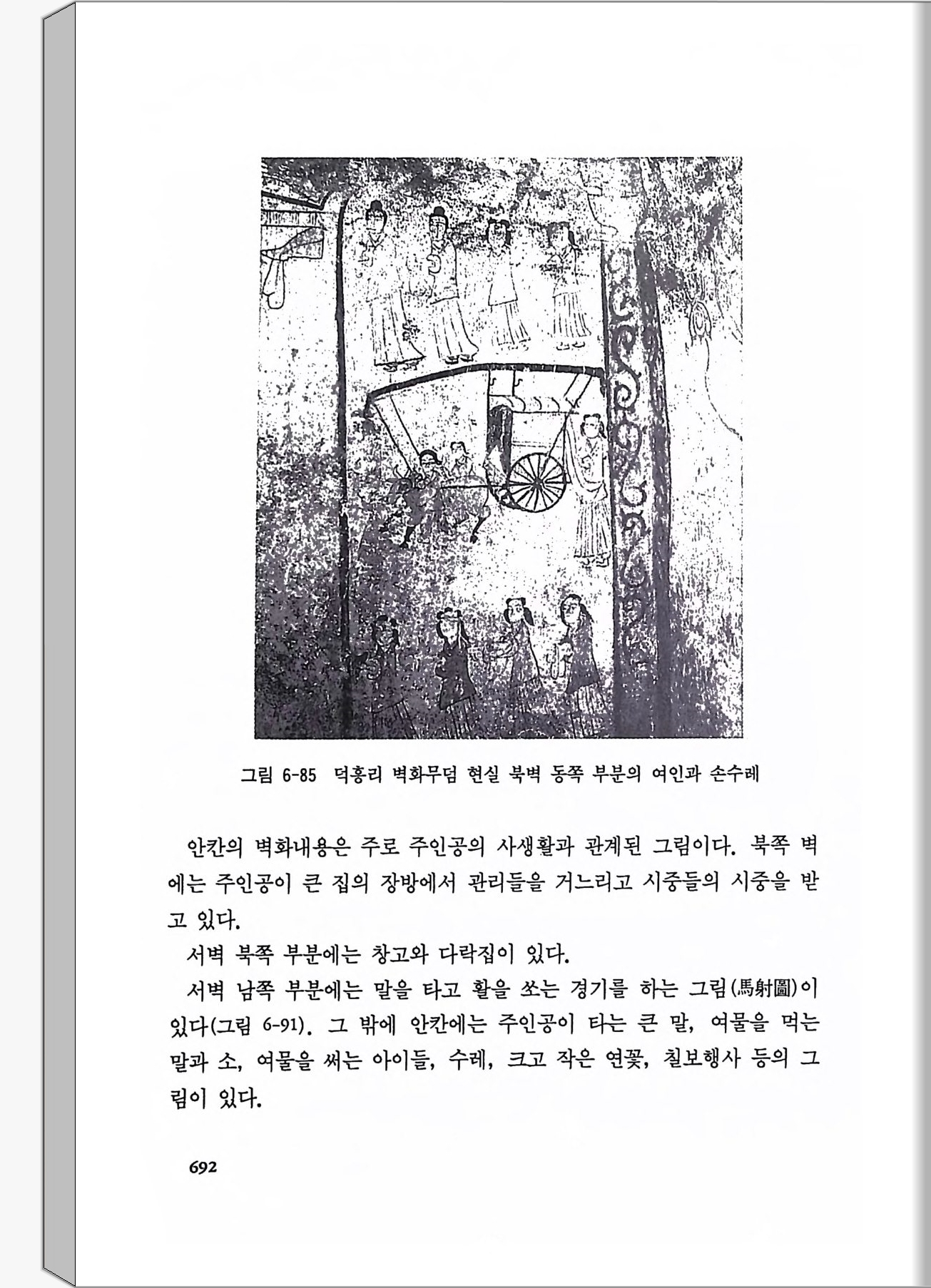 그림 6-85 덕흥리 벽화무덤 현실 북벽 동쪽 부분의 여인과 손수레

안칸의 벽화내용은 주로 주인공의 사생활과 관계된 그림이다. 북쪽 벽에는 주인공이 큰 집의 장방에서 관리들을 거느리고 시중들의 시중을 받고 있다.

서벽 북쪽 부분에는 창고와 다락집이 있다.

서벽 남쪽 부분에는 말을 타고 활을 쏘는 경기를 하는 그림(馬射圖)이 있다(그림 6-91). 그 밖에 안칸에는 주인공이 타는 큰 말, 여물을 먹는 말과 소, 여물을 써는 아이들, 수레, 크고 작은 연꽃, 칠보행사 등의 그림이 있다.

692